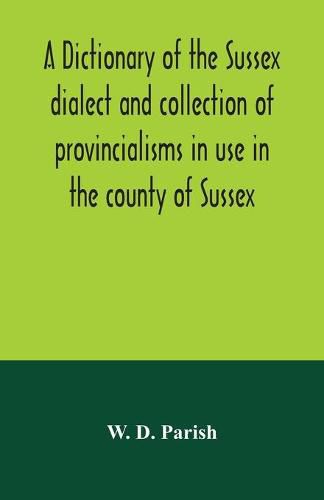 A Dictionary of the Sussex dialect and collection of provincialisms in use in the county of Sussex

W. D. Parish